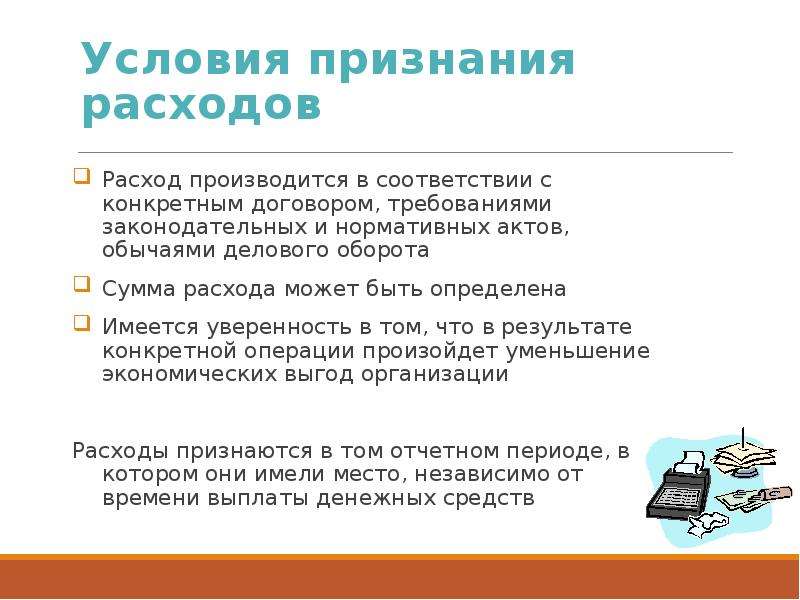 Условия признания расходов

Расход производится в соответствии с конкретным договором, требованиями законодательных и нормативных актов, обычаями делового оборота

Сумма расхода может быть определена

Имеется уверенность в том, что в результате конкретной операции произойдет уменьшение экономических выгод организации

Расходы признаются в том отчетном периоде, в котором они имели место, независимо от времени выплаты денежных средств